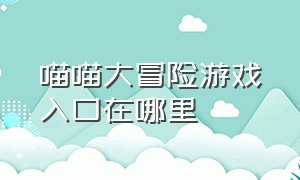 喵喵大冒险游戏入口在哪里